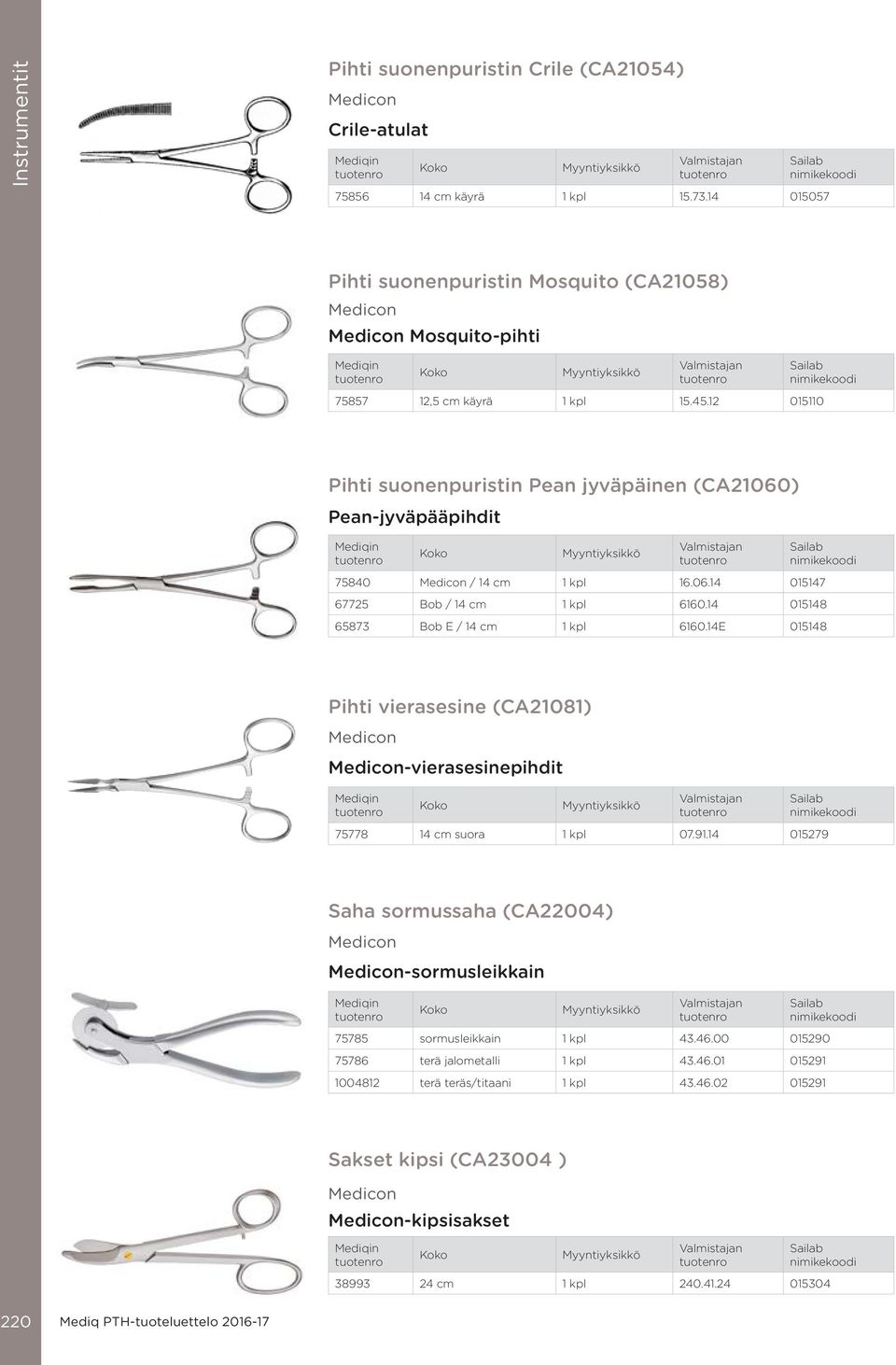 Instrumentit

Pihti suonenpuristin Crile (CA21054)

Medicon

Crile-atulat

| Mediqin tuotenro | Koko | Myyntiyksikkö | Valmistajan tuotenro | Sailab nimikekoodi |
|---|---|---|---|---|
| 75856 | 14 cm käyrä | 1 kpl | 15.73.14 | 015057 |

Pihti suonenpuristin Mosquito (CA21058)

Medicon

Medicon Mosquito-pihti

| Mediqin tuotenro | Koko | Myyntiyksikkö | Valmistajan tuotenro | Sailab nimikekoodi |
|---|---|---|---|---|
| 75857 | 12,5 cm käyrä | 1 kpl | 15.45.12 | 015110 |

Pihti suonenpuristin Pean jyväpäinen (CA21060)

Pean-jyväpääpihdit

| Mediqin tuotenro | Koko | Myyntiyksikkö | Valmistajan tuotenro | Sailab nimikekoodi |
|---|---|---|---|---|
| 75840 | Medicon / 14 cm | 1 kpl | 16.06.14 | 015147 |
| 67725 | Bob / 14 cm | 1 kpl | 6160.14 | 015148 |
| 65873 | Bob E / 14 cm | 1 kpl | 6160.14E | 015148 |

Pihti vierasesine (CA21081)

Medicon

Medicon-vierasesinepihdit

| Mediqin tuotenro | Koko | Myyntiyksikkö | Valmistajan tuotenro | Sailab nimikekoodi |
|---|---|---|---|---|
| 75778 | 14 cm suora | 1 kpl | 07.91.14 | 015279 |

Saha sormussaha (CA22004)

Medicon

Medicon-sormusleikkain

| Mediqin tuotenro | Koko | Myyntiyksikkö | Valmistajan tuotenro | Sailab nimikekoodi |
|---|---|---|---|---|
| 75785 | sormusleikkain | 1 kpl | 43.46.00 | 015290 |
| 75786 | terä jalometalli | 1 kpl | 43.46.01 | 015291 |
| 1004812 | terä teräs/titaani | 1 kpl | 43.46.02 | 015291 |

Sakset kipsi (CA23004 )

Medicon

Medicon-kipsisakset

| Mediqin tuotenro | Koko | Myyntiyksikkö | Valmistajan tuotenro | Sailab nimikekoodi |
|---|---|---|---|---|
| 38993 | 24 cm | 1 kpl | 240.41.24 | 015304 |

220 Mediq PTH-tuoteluettelo 2016-17